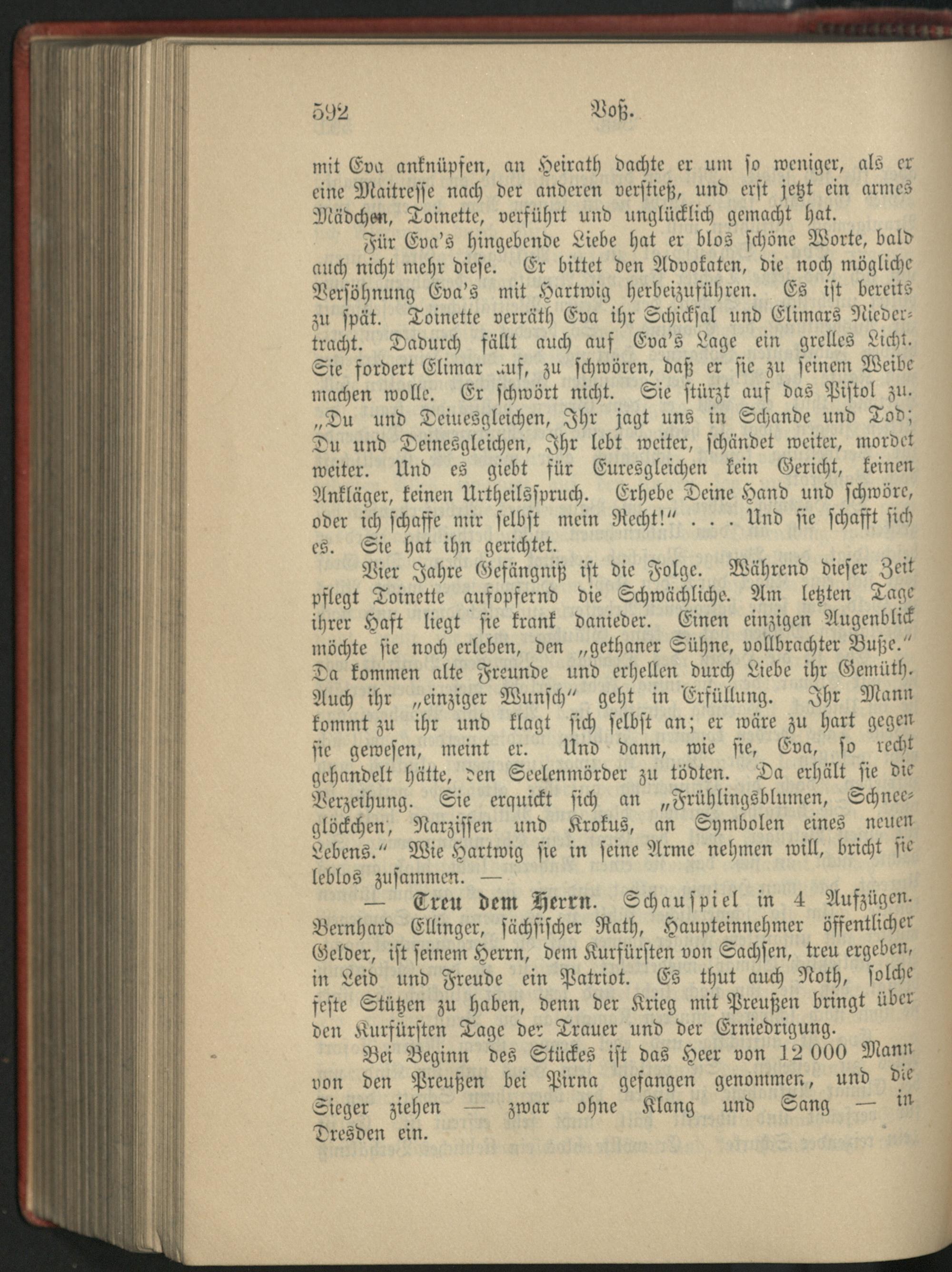 592 Voß.

mit Eva anknüpfen, an Heirath dachte er um so weniger, als er eine Maitresse nach der anderen verstieß, und erst jetzt ein armes Mädchen, Toinette, verführt und unglücklich gemacht hat.

Für Eva's hingebende Liebe hat er blos schöne Worte, bald auch nicht mehr diese. Er bittet den Advokaten, die noch mögliche Versöhnung Eva's mit Hartwig herbeizuführen. Es ist bereits zu spät. Toinette verräth Eva ihr Schicksal und Elimars Niedertracht. Dadurch fällt auch auf Eva's Lage ein grelles Licht. Sie fordert Elimar auf, zu schwören, daß er sie zu seinem Weibe machen wolle. Er schwört nicht. Sie stürzt auf das Pistol zu. „Du und Deinesgleichen, Ihr jagt uns in Schande und Tod; Du und Deinesgleichen, Ihr lebt weiter, schändet weiter, mordet weiter. Und es giebt für Euresgleichen kein Gericht, keinen Ankläger, keinen Urtheilsspruch. Erhebe Deine Hand und schwöre, oder ich schaffe mir selbst mein Recht!“ . . . Und sie schafft sich es. Sie hat ihn gerichtet.

Vier Jahre Gefängniß ist die Folge. Während dieser Zeit pflegt Toinette aufopfernd die Schwächliche. Am letzten Tage ihrer Haft liegt sie krank danieder. Einen einzigen Augenblick möchte sie noch erleben, den „gethaner Sühne, vollbrachter Buße.“ Da kommen alte Freunde und erhellen durch Liebe ihr Gemüth. Auch ihr „einziger Wunsch“ geht in Erfüllung. Ihr Mann kommt zu ihr und klagt sich selbst an; er wäre zu hart gegen sie gewesen, meint er. Und dann, wie sie, Eva, so recht gehandelt hätte, den Seelenmörder zu tödten. Da erhält sie die Verzeihung. Sie erquickt sich an „Frühlingsblumen, Schneeglöckchen, Narzissen und Krokus, an Symbolen eines neuen Lebens.“ Wie Hartwig sie in seine Arme nehmen will, bricht sie leblos zusammen. —

— Treu dem Herrn. Schauspiel in 4 Aufzügen. Bernhard Ellinger, sächsischer Rath, Haupteinnehmer öffentlicher Gelder, ist seinem Herrn, dem Kurfürsten von Sachsen, treu ergeben, in Leid und Freude ein Patriot. Es thut auch Noth, solche feste Stützen zu haben, denn der Krieg mit Preußen bringt über den Kurfürsten Tage der Trauer und der Erniedrigung.

Bei Beginn des Stückes ist das Heer von 12 000 Mann von den Preußen bei Pirna gefangen genommen, und die Sieger ziehen — zwar ohne Klang und Sang — in Dresden ein.